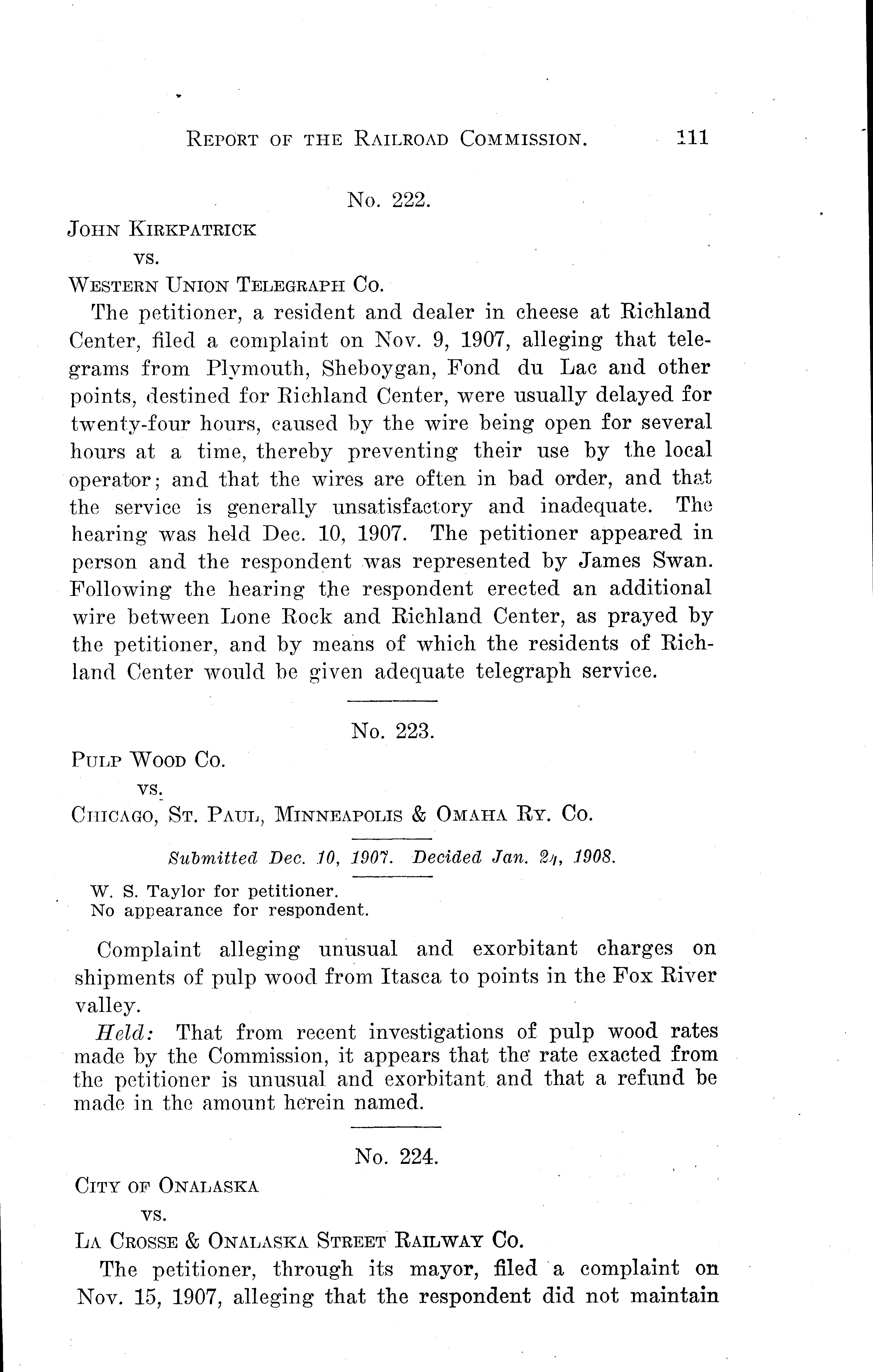 REPORT OF THE RAILROAD COMMISSION. 111

No. 222.

JOHN KIRKPATRICK
vs.
WESTERN UNION TELEGRAPH CO.

The petitioner, a resident and dealer in cheese at Richland Center, filed a complaint on Nov. 9, 1907, alleging that telegrams from Plymouth, Sheboygan, Fond du Lac and other points, destined for Richland Center, were usually delayed for twenty-four hours, caused by the wire being open for several hours at a time, thereby preventing their use by the local operator; and that the wires are often in bad order, and that the service is generally unsatisfactory and inadequate. The hearing was held Dec. 10, 1907. The petitioner appeared in person and the respondent was represented by James Swan. Following the hearing the respondent erected an additional wire between Lone Rock and Richland Center, as prayed by the petitioner, and by means of which the residents of Richland Center would be given adequate telegraph service.

No. 223.

PULP WOOD CO.
vs.
CHICAGO, ST. PAUL, MINNEAPOLIS & OMAHA RY. CO.

Submitted Dec. 10, 1907. Decided Jan. 24, 1908.

W. S. Taylor for petitioner.
No appearance for respondent.

Complaint alleging unusual and exorbitant charges on shipments of pulp wood from Itasca to points in the Fox River valley.

Held: That from recent investigations of pulp wood rates made by the Commission, it appears that the rate exacted from the petitioner is unusual and exorbitant and that a refund be made in the amount herein named.

No. 224.

CITY OF ONALASKA
vs.
LA CROSSE & ONALASKA STREET RAILWAY CO.

The petitioner, through its mayor, filed a complaint on Nov. 15, 1907, alleging that the respondent did not maintain